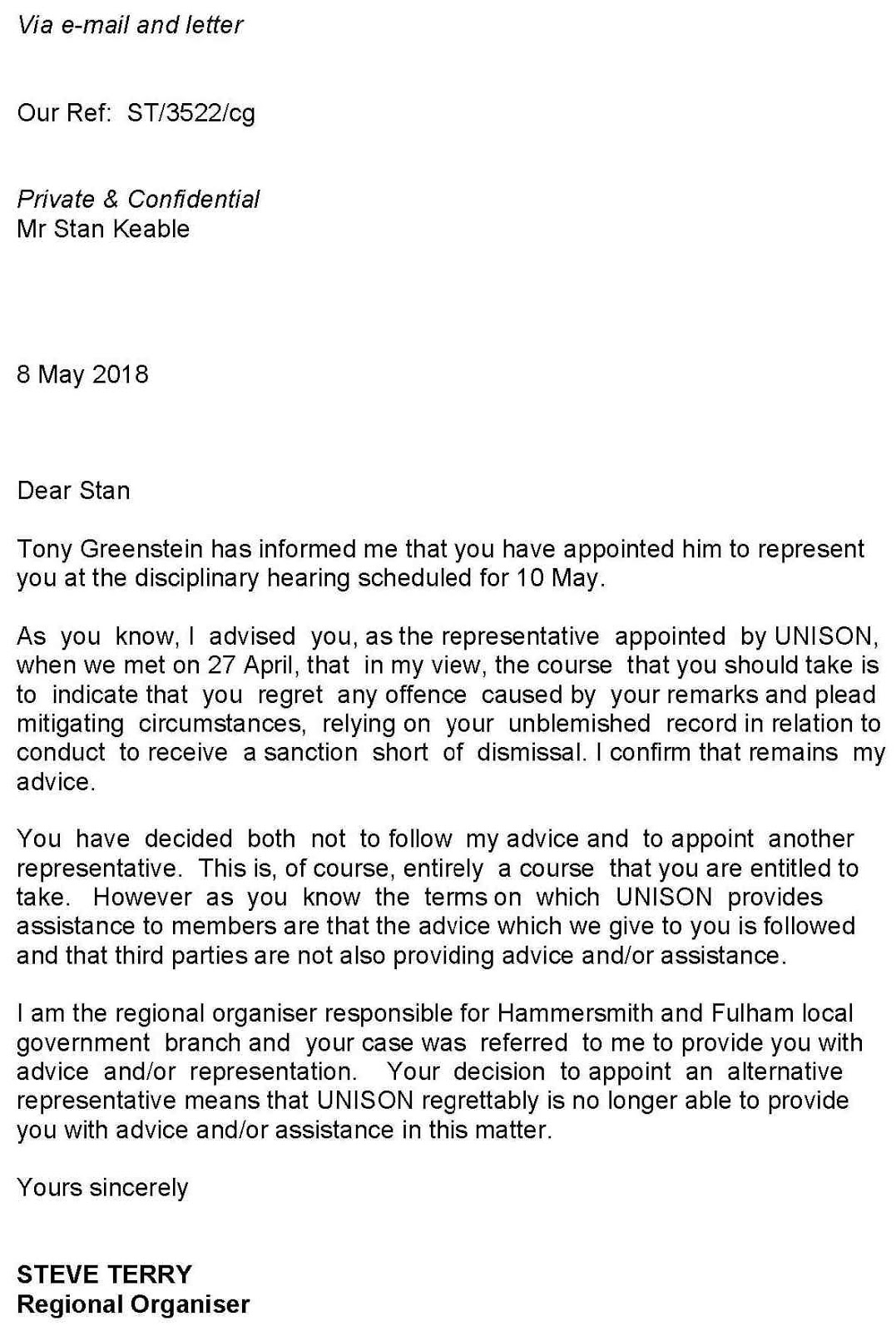 Via e-mail and letter

Our Ref: ST/3522/cg

Private & Confidential
Mr Stan Keable

8 May 2018

Dear Stan

Tony Greenstein has informed me that you have appointed him to represent you at the disciplinary hearing scheduled for 10 May.

As you know, I advised you, as the representative appointed by UNISON, when we met on 27 April, that in my view, the course that you should take is to indicate that you regret any offence caused by your remarks and plead mitigating circumstances, relying on your unblemished record in relation to conduct to receive a sanction short of dismissal. I confirm that remains my advice.

You have decided both not to follow my advice and to appoint another representative. This is, of course, entirely a course that you are entitled to take. However as you know the terms on which UNISON provides assistance to members are that the advice which we give to you is followed and that third parties are not also providing advice and/or assistance.

I am the regional organiser responsible for Hammersmith and Fulham local government branch and your case was referred to me to provide you with advice and/or representation. Your decision to appoint an alternative representative means that UNISON regrettably is no longer able to provide you with advice and/or assistance in this matter.

Yours sincerely

STEVE TERRY
Regional Organiser